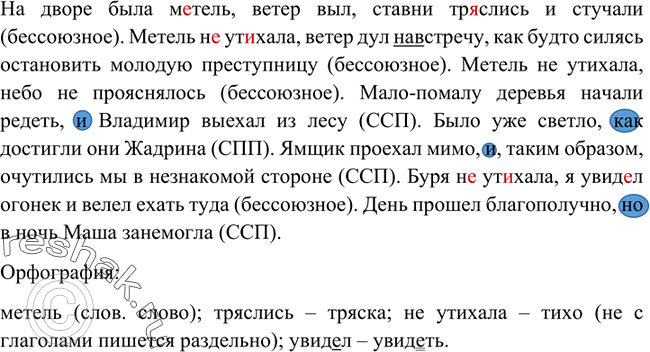 На дворе была метель, ветер выл, ставни тряслись и стучали (бессоюзное). Метель не утихала, ветер дул навстречу, как будто силясь остановить молодую преступницу (бессоюзное). Метель не утихала, небо не прояснялось (бессоюзное). Мало-помалу деревья начали редеть, и Владимир выехал из лесу (ССП). Было уже светло, как достигли они Жадрина (СПП). Ямщик проехал мимо, и, таким образом, очутились мы в незнакомой стороне (ССП). Буря не утихала, я увидел огонек и велел ехать туда (бессоюзное). День прошел благополучно, но в ночь Маша занемогла (ССП).

Орфография:

метель (слов. слово); тряслись – тряска; не утихала – тихо (не с глаголами пишется раздельно); увидел – увидеть.

reshak.ru